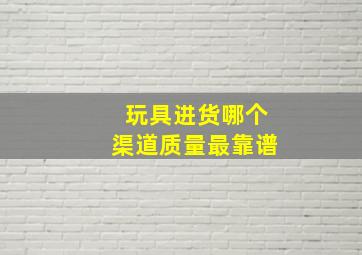 玩具进货哪个
渠道质量最靠谱